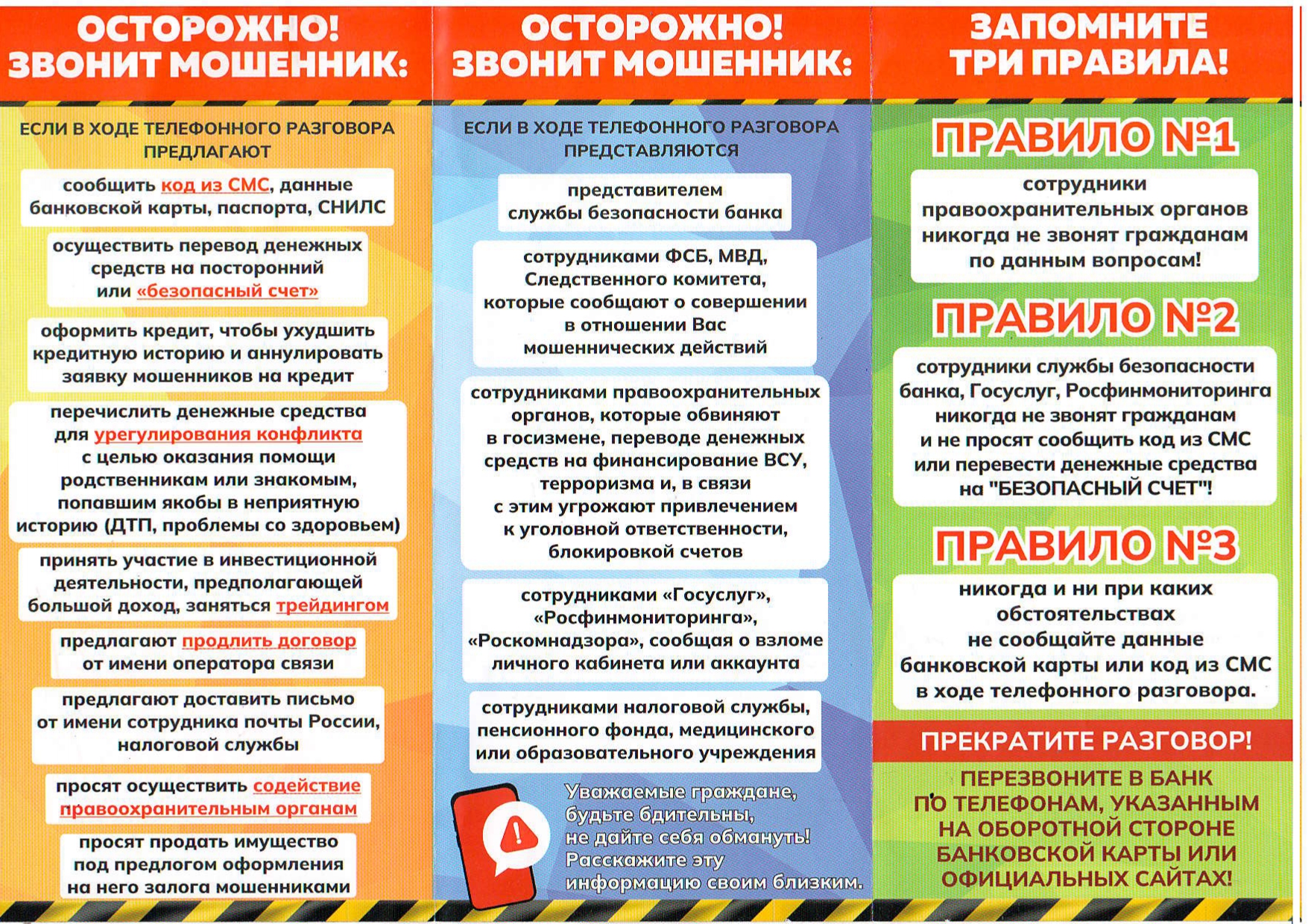 ОСТОРОЖНО!
ЗВОНИТ МОШЕННИК:

ЕСЛИ В ХОДЕ ТЕЛЕФОННОГО РАЗГОВОРА ПРЕДЛАГАЮТ

сообщить код из СМС, данные банковской карты, паспорта, СНИЛС

осуществить перевод денежных средств на посторонний или «безопасный счет»

оформить кредит, чтобы ухудшить кредитную историю и аннулировать заявку мошенников на кредит

перечислить денежные средства для урегулирования конфликта с целью оказания помощи родственникам или знакомым, попавшим якобы в неприятную историю (ДТП, проблемы со здоровьем)

принять участие в инвестиционной деятельности, предполагающей большой доход, заняться трейдингом

предлагают продлить договор от имени оператора связи

предлагают доставить письмо от имени сотрудника почты России, налоговой службы

просят осуществить содействие правоохранительным органам

просят продать имущество под предлогом оформления на него залога мошенниками

ОСТОРОЖНО!
ЗВОНИТ МОШЕННИК:

ЕСЛИ В ХОДЕ ТЕЛЕФОННОГО РАЗГОВОРА ПРЕДСТАВЛЯЮТСЯ

представителем службы безопасности банка

сотрудниками ФСБ, МВД, Следственного комитета, которые сообщают о совершении в отношении Вас мошеннических действий

сотрудниками правоохранительных органов, которые обвиняют в госизмене, переводе денежных средств на финансирование ВСУ, терроризма и, в связи с этим угрожают привлечением к уголовной ответственности, блокировкой счетов

сотрудниками «Госуслуг», «Росфинмониторинга», «Роскомнадзора», сообщая о взломе личного кабинета или аккаунта

сотрудниками налоговой службы, пенсионного фонда, медицинского или образовательного учреждения

Уважаемые граждане, будьте бдительны, не дайте себя обмануть! Расскажите эту информацию своим близким.

ЗАПОМНИТЕ
ТРИ ПРАВИЛА!

ПРАВИЛО №1
сотрудники правоохранительных органов никогда не звонят гражданам по данным вопросам!

ПРАВИЛО №2
сотрудники службы безопасности банка, Госуслуг, Росфинмониторинга никогда не звонят гражданам и не просят сообщить код из СМС или перевести денежные средства на "БЕЗОПАСНЫЙ СЧЕТ"!

ПРАВИЛО №3
никогда и ни при каких обстоятельствах не сообщайте данные банковской карты или код из СМС в ходе телефонного разговора.

ПРЕКРАТИТЕ РАЗГОВОР!

ПЕРЕЗВОНИТЕ В БАНК ПО ТЕЛЕФОНАМ, УКАЗАННЫМ НА ОБОРОТНОЙ СТОРОНЕ БАНКОВСКОЙ КАРТЫ ИЛИ ОФИЦИАЛЬНЫХ САЙТАХ!